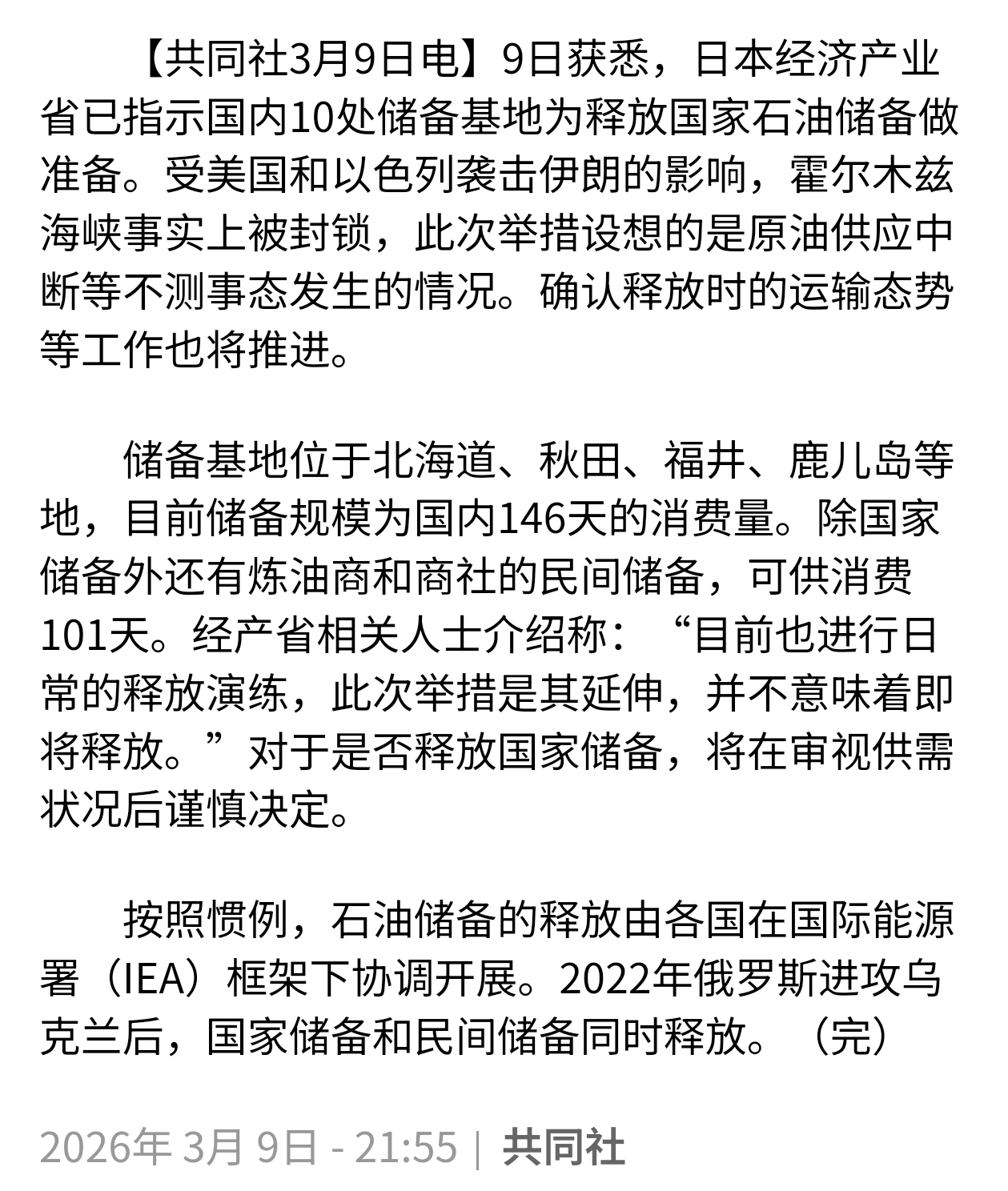 【共同社3月9日电】9日获悉，日本经济产业省已指示国内10处储备基地为释放国家石油储备做准备。受美国和以色列袭击伊朗的影响，霍尔木兹海峡事实上被封锁，此次举措设想的是原油供应中断等不测事态发生的情况。确认释放时的运输态势等工作也将推进。

储备基地位于北海道、秋田、福井、鹿儿岛等地，目前储备规模为国内146天的消费量。除国家储备外还有炼油商和商社的民间储备，可供消费101天。经产省相关人士介绍称：“目前也进行日常的释放演练，此次举措是其延伸，并不意味着即将释放。”对于是否释放国家储备，将在审视供需状况后谨慎决定。

按照惯例，石油储备的释放由各国在国际能源署（IEA）框架下协调开展。2022年俄罗斯进攻乌克兰后，国家储备和民间储备同时释放。（完）

2026年 3月 9日 - 21:55 | 共同社